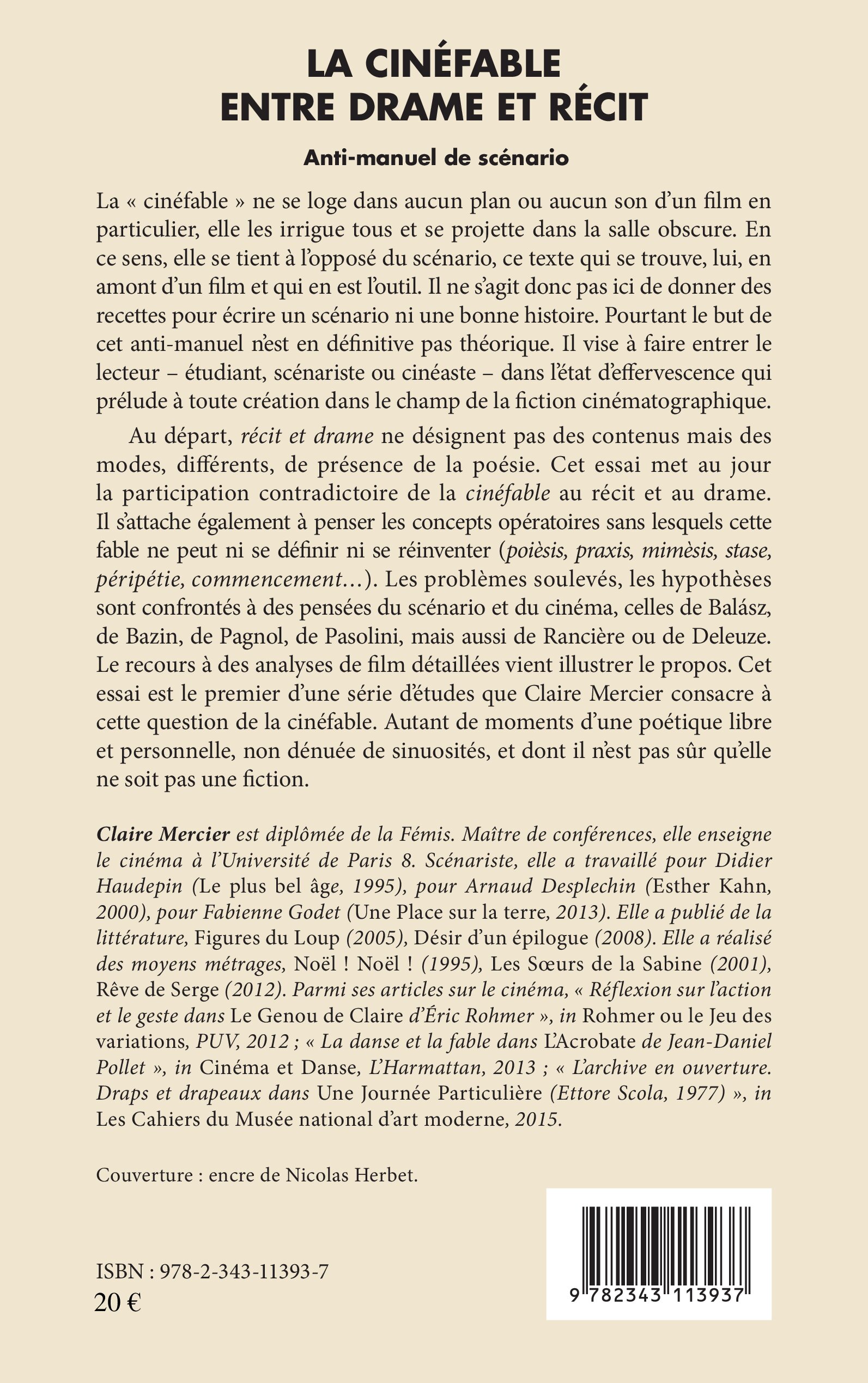 LA CINÉFABLE
ENTRE DRAME ET RÉCIT

Anti-manuel de scénario

La « cinéfable » ne se loge dans aucun plan ou aucun son d'un film en particulier, elle les irrigue tous et se projette dans la salle obscure. En ce sens, elle se tient à l'opposé du scénario, ce texte qui se trouve, lui, en amont d'un film et qui en est l'outil. Il ne s'agit donc pas ici de donner des recettes pour écrire un scénario ni une bonne histoire. Pourtant le but de cet anti-manuel n'est en définitive pas théorique. Il vise à faire entrer le lecteur – étudiant, scénariste ou cinéaste – dans l'état d'effervescence qui prélude à toute création dans le champ de la fiction cinématographique.

Au départ, récit et drame ne désignent pas des contenus mais des modes, différents, de présence de la poésie. Cet essai met au jour la participation contradictoire de la cinéfable au récit et au drame. Il s'attache également à penser les concepts opératoires sans lesquels cette fable ne peut ni se définir ni se réinventer (poïèsis, praxis, mimèsis, stase, péripétie, commencement…). Les problèmes soulevés, les hypothèses sont confrontés à des pensées du scénario et du cinéma, celles de Balász, de Bazin, de Pagnol, de Pasolini, mais aussi de Rancière ou de Deleuze. Le recours à des analyses de film détaillées vient illustrer le propos. Cet essai est le premier d'une série d'études que Claire Mercier consacre à cette question de la cinéfable. Autant de moments d'une poétique libre et personnelle, non dénuée de sinuosités, et dont il n'est pas sûr qu'elle ne soit pas une fiction.

Claire Mercier est diplômée de la Fémis. Maître de conférences, elle enseigne le cinéma à l'Université de Paris 8. Scénariste, elle a travaillé pour Didier Haudepin (Le plus bel âge, 1995), pour Arnaud Desplechin (Esther Kahn, 2000), pour Fabienne Godet (Une Place sur la terre, 2013). Elle a publié de la littérature, Figures du Loup (2005), Désir d'un épilogue (2008). Elle a réalisé des moyens métrages, Noël ! Noël ! (1995), Les Sœurs de la Sabine (2001), Rêve de Serge (2012). Parmi ses articles sur le cinéma, « Réflexion sur l'action et le geste dans Le Genou de Claire d'Éric Rohmer », in Rohmer ou le Jeu des variations, PUV, 2012 ; « La danse et la fable dans L'Acrobate de Jean-Daniel Pollet », in Cinéma et Danse, L'Harmattan, 2013 ; « L'archive en ouverture. Draps et drapeaux dans Une Journée Particulière (Ettore Scola, 1977) », in Les Cahiers du Musée national d'art moderne, 2015.

Couverture : encre de Nicolas Herbet.

ISBN : 978-2-343-11393-7
20 €

9 782343 113937